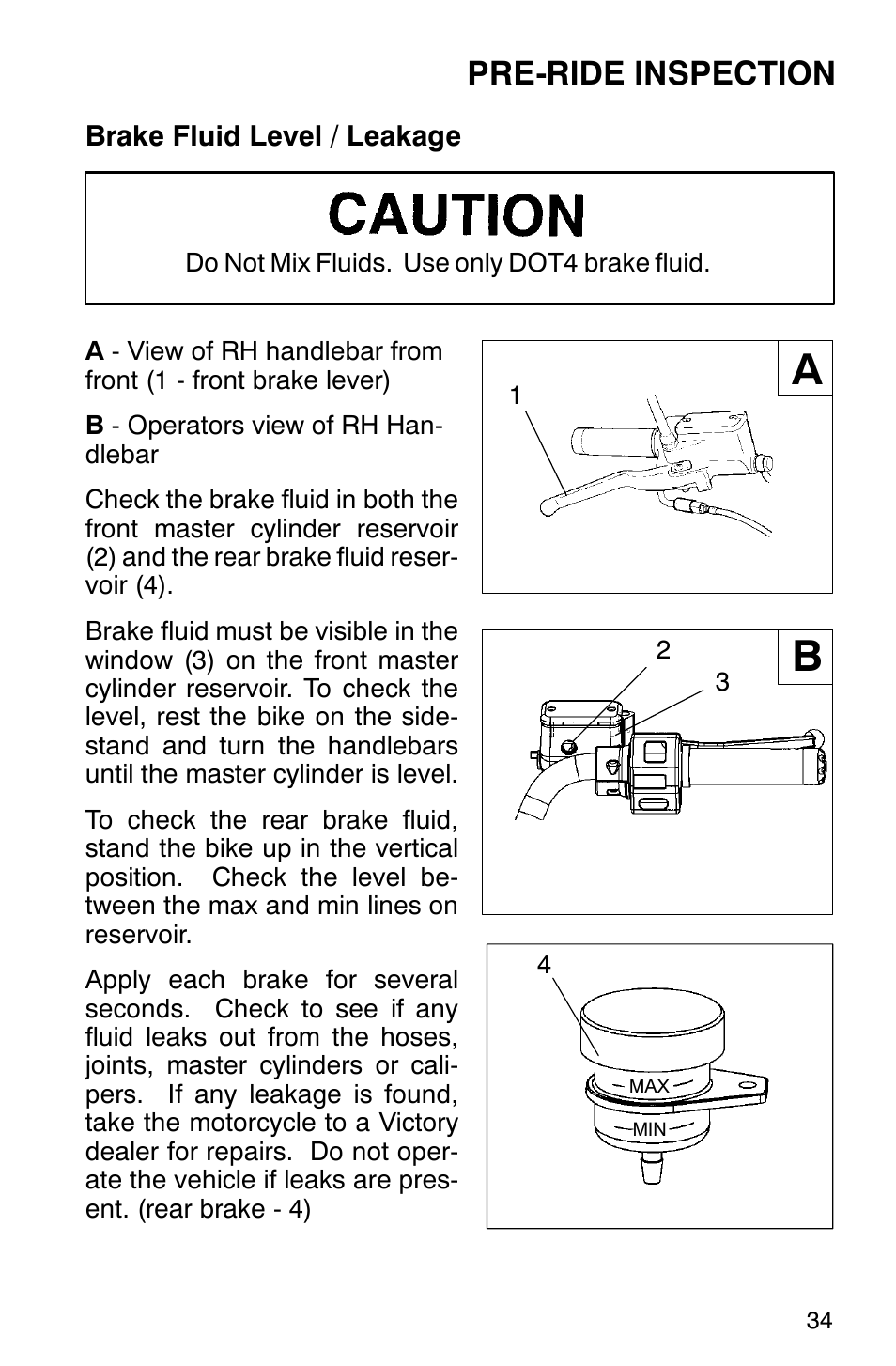 PRE-RIDE INSPECTION

Brake Fluid Level / Leakage

CAUTION

Do Not Mix Fluids. Use only DOT4 brake fluid.

A - View of RH handlebar from front (1 - front brake lever)

B - Operators view of RH Handlebar

Check the brake fluid in both the front master cylinder reservoir (2) and the rear brake fluid reservoir (4).

Brake fluid must be visible in the window (3) on the front master cylinder reservoir. To check the level, rest the bike on the sidestand and turn the handlebars until the master cylinder is level.

To check the rear brake fluid, stand the bike up in the vertical position. Check the level between the max and min lines on reservoir.

Apply each brake for several seconds. Check to see if any fluid leaks out from the hoses, joints, master cylinders or calipers. If any leakage is found, take the motorcycle to a Victory dealer for repairs. Do not operate the vehicle if leaks are present. (rear brake - 4)

A

1

B

2

3

4

MAX

MIN

34